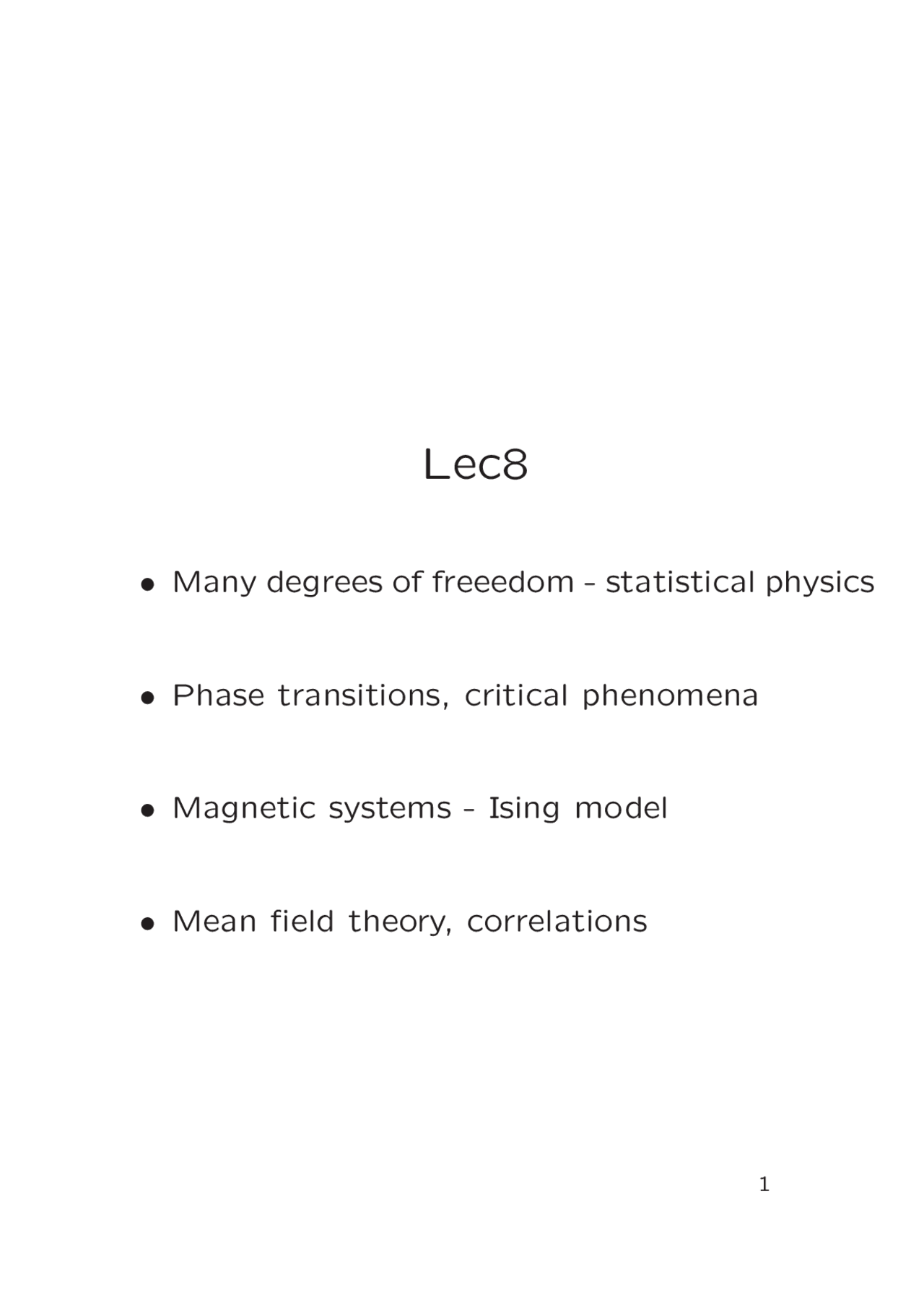 Lec8

• Many degrees of freeedom - statistical physics

• Phase transitions, critical phenomena

• Magnetic systems - Ising model

• Mean field theory, correlations

1